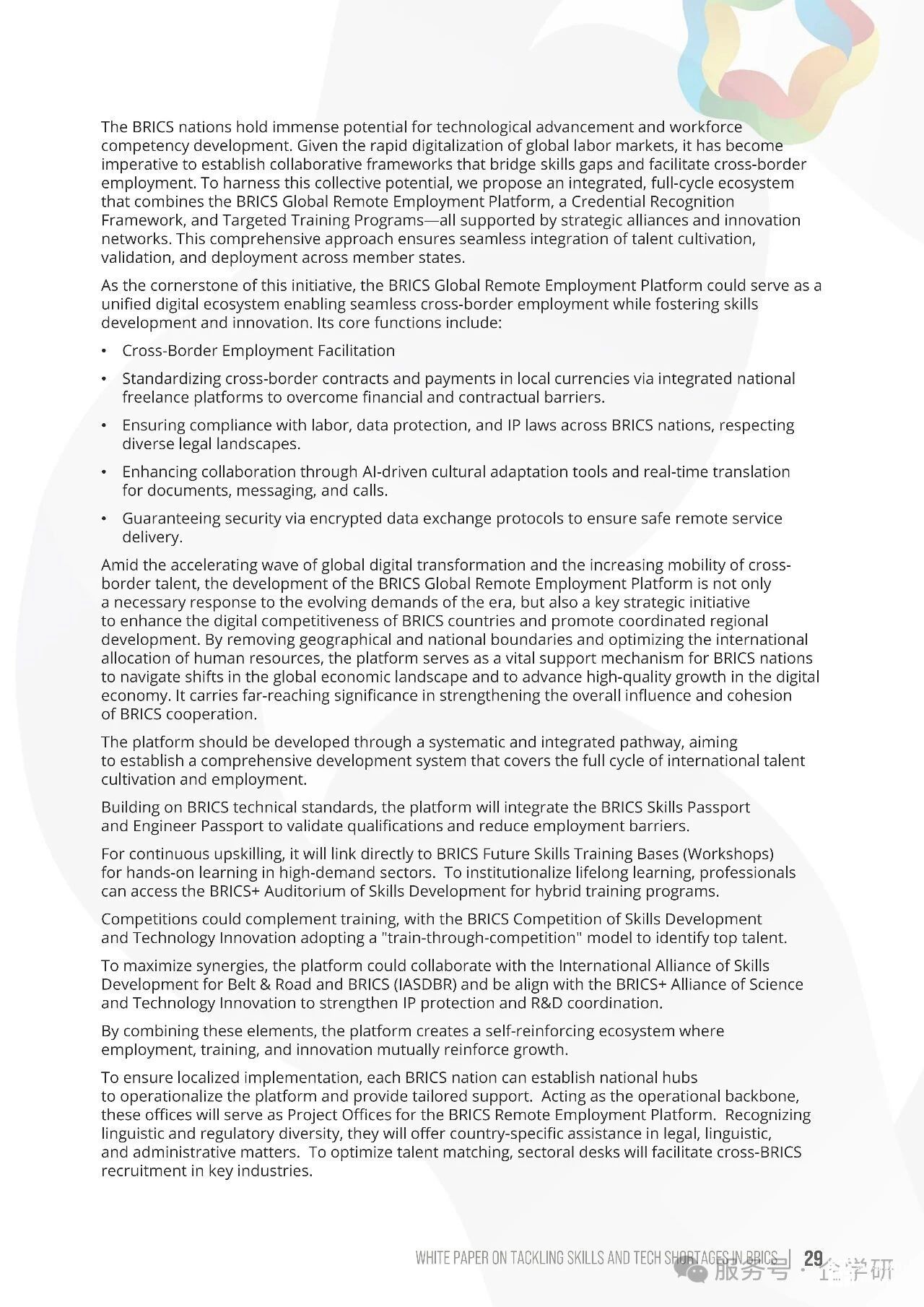 The BRICS nations hold immense potential for technological advancement and workforce competency development. Given the rapid digitalization of global labor markets, it has become imperative to establish collaborative frameworks that bridge skills gaps and facilitate cross-border employment. To harness this collective potential, we propose an integrated, full-cycle ecosystem that combines the BRICS Global Remote Employment Platform, a Credential Recognition Framework, and Targeted Training Programs—all supported by strategic alliances and innovation networks. This comprehensive approach ensures seamless integration of talent cultivation, validation, and deployment across member states.

As the cornerstone of this initiative, the BRICS Global Remote Employment Platform could serve as a unified digital ecosystem enabling seamless cross-border employment while fostering skills development and innovation. Its core functions include:

• Cross-Border Employment Facilitation

• Standardizing cross-border contracts and payments in local currencies via integrated national freelance platforms to overcome financial and contractual barriers.

• Ensuring compliance with labor, data protection, and IP laws across BRICS nations, respecting diverse legal landscapes.

• Enhancing collaboration through AI-driven cultural adaptation tools and real-time translation for documents, messaging, and calls.

• Guaranteeing security via encrypted data exchange protocols to ensure safe remote service delivery.

Amid the accelerating wave of global digital transformation and the increasing mobility of cross-border talent, the development of the BRICS Global Remote Employment Platform is not only a necessary response to the evolving demands of the era, but also a key strategic initiative to enhance the digital competitiveness of BRICS countries and promote coordinated regional development. By removing geographical and national boundaries and optimizing the international allocation of human resources, the platform serves as a vital support mechanism for BRICS nations to navigate shifts in the global economic landscape and to advance high-quality growth in the digital economy. It carries far-reaching significance in strengthening the overall influence and cohesion of BRICS cooperation.

The platform should be developed through a systematic and integrated pathway, aiming to establish a comprehensive development system that covers the full cycle of international talent cultivation and employment.

Building on BRICS technical standards, the platform will integrate the BRICS Skills Passport and Engineer Passport to validate qualifications and reduce employment barriers.

For continuous upskilling, it will link directly to BRICS Future Skills Training Bases (Workshops) for hands-on learning in high-demand sectors. To institutionalize lifelong learning, professionals can access the BRICS+ Auditorium of Skills Development for hybrid training programs.

Competitions could complement training, with the BRICS Competition of Skills Development and Technology Innovation adopting a "train-through-competition" model to identify top talent.

To maximize synergies, the platform could collaborate with the International Alliance of Skills Development for Belt & Road and BRICS (IASDBR) and be align with the BRICS+ Alliance of Science and Technology Innovation to strengthen IP protection and R&D coordination.

By combining these elements, the platform creates a self-reinforcing ecosystem where employment, training, and innovation mutually reinforce growth.

To ensure localized implementation, each BRICS nation can establish national hubs to operationalize the platform and provide tailored support. Acting as the operational backbone, these offices will serve as Project Offices for the BRICS Remote Employment Platform. Recognizing linguistic and regulatory diversity, they will offer country-specific assistance in legal, linguistic, and administrative matters. To optimize talent matching, sectoral desks will facilitate cross-BRICS recruitment in key industries.

WHITE PAPER ON TACKLING SKILLS AND TECH SHORTAGES IN BRICS | 29

服务号 · 企学研